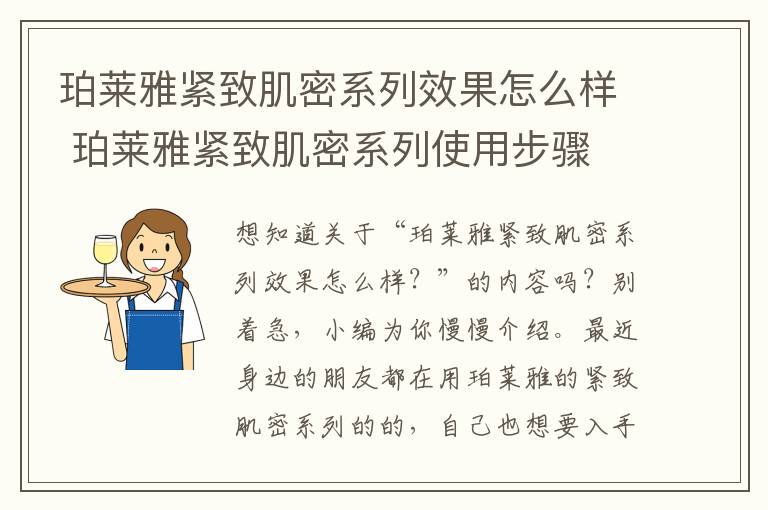 珀莱雅紧致肌密系列效果怎么样 珀莱雅紧致肌密系列使用步骤

想知道关于“珀莱雅紧致肌密系列效果怎么样？”的内容吗？别着急，小编为你慢慢介绍。最近身边的朋友都在用珀莱雅的紧致肌密系列的的，自己也想要入手